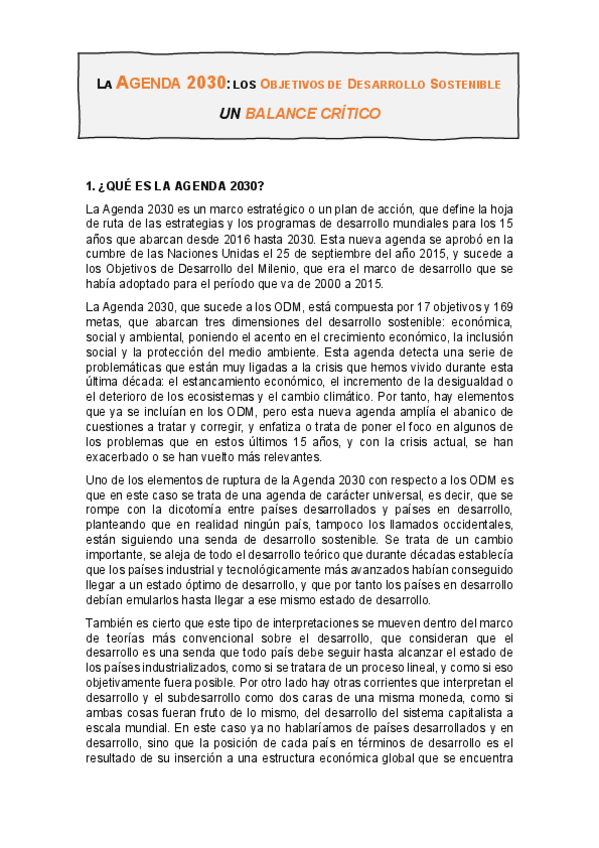 LA AGENDA 2030: LOS OBJETIVOS DE DESARROLLO SOSTENIBLE

UN BALANCE CRÍTICO

1. ¿QUÉ ES LA AGENDA 2030?

La Agenda 2030 es un marco estratégico o un plan de acción, que define la hoja de ruta de las estrategias y los programas de desarrollo mundiales para los 15 años que abarcan desde 2016 hasta 2030. Esta nueva agenda se aprobó en la cumbre de las Naciones Unidas el 25 de septiembre del año 2015, y sucede a los Objetivos de Desarrollo del Milenio, que era el marco de desarrollo que se había adoptado para el período que va de 2000 a 2015.

La Agenda 2030, que sucede a los ODM, está compuesta por 17 objetivos y 169 metas, que abarcan tres dimensiones del desarrollo sostenible: económica, social y ambiental, poniendo el acento en el crecimiento económico, la inclusión social y la protección del medio ambiente. Esta agenda detecta una serie de problemáticas que están muy ligadas a la crisis que hemos vivido durante esta última década: el estancamiento económico, el incremento de la desigualdad o el deterioro de los ecosistemas y el cambio climático. Por tanto, hay elementos que ya se incluían en los ODM, pero esta nueva agenda amplía el abanico de cuestiones a tratar y corregir, y enfatiza o trata de poner el foco en algunos de los problemas que en estos últimos 15 años, y con la crisis actual, se han exacerbado o se han vuelto más relevantes.

Uno de los elementos de ruptura de la Agenda 2030 con respecto a los ODM es que en este caso se trata de una agenda de carácter universal, es decir, que se rompe con la dicotomía entre países desarrollados y países en desarrollo, planteando que en realidad ningún país, tampoco los llamados occidentales, están siguiendo una senda de desarrollo sostenible. Se trata de un cambio importante, se aleja de todo el desarrollo teórico que durante décadas establecía que los países industrial y tecnológicamente más avanzados habían conseguido llegar a un estado óptimo de desarrollo, y que por tanto los países en desarrollo debían emularlos hasta llegar a ese mismo estado de desarrollo.

También es cierto que este tipo de interpretaciones se mueven dentro del marco de teorías más convencional sobre el desarrollo, que consideran que el desarrollo es una senda que todo país debe seguir hasta alcanzar el estado de los países industrializados, como si se tratara de un proceso lineal, y como si eso objetivamente fuera posible. Por otro lado hay otras corrientes que interpretan el desarrollo y el subdesarrollo como dos caras de una misma moneda, como si ambas cosas fueran fruto de lo mismo, del desarrollo del sistema capitalista a escala mundial. En este caso ya no hablaríamos de países desarrollados y en desarrollo, sino que la posición de cada país en términos de desarrollo es el resultado de su inserción a una estructura económica global que se encuentra